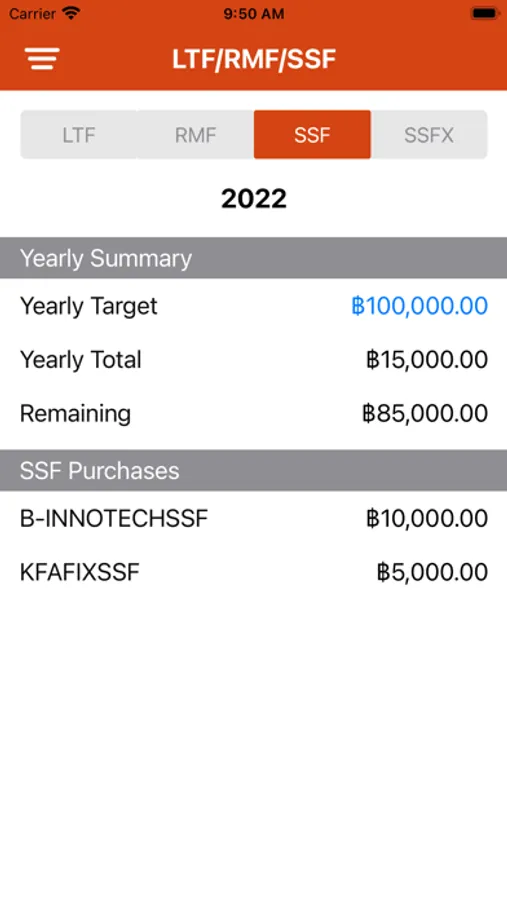 Carrier 9:50 AM

LTF/RMF/SSF

LTF RMF SSF SSFX

2022

Yearly Summary

Yearly Target ฿100,000.00

Yearly Total ฿15,000.00

Remaining ฿85,000.00

SSF Purchases

B-INNOTECHSSF ฿10,000.00

KFAFIXSSF ฿5,000.00